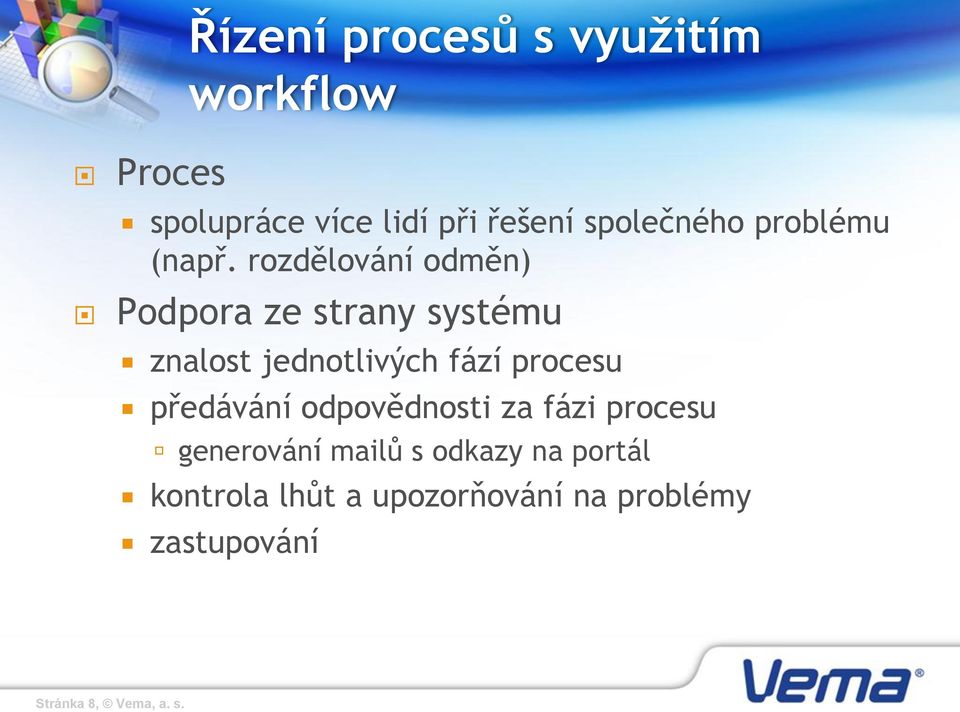 Řízení procesů s využitím workflow

Proces
spolupráce více lidí při řešení společného problému (např. rozdělování odměn)

Podpora ze strany systému
znalost jednotlivých fází procesu
předávání odpovědnosti za fázi procesu
generování mailů s odkazy na portál
kontrola lhůt a upozorňování na problémy
zastupování

Stránka 8, © Vema, a. s.

Vema®